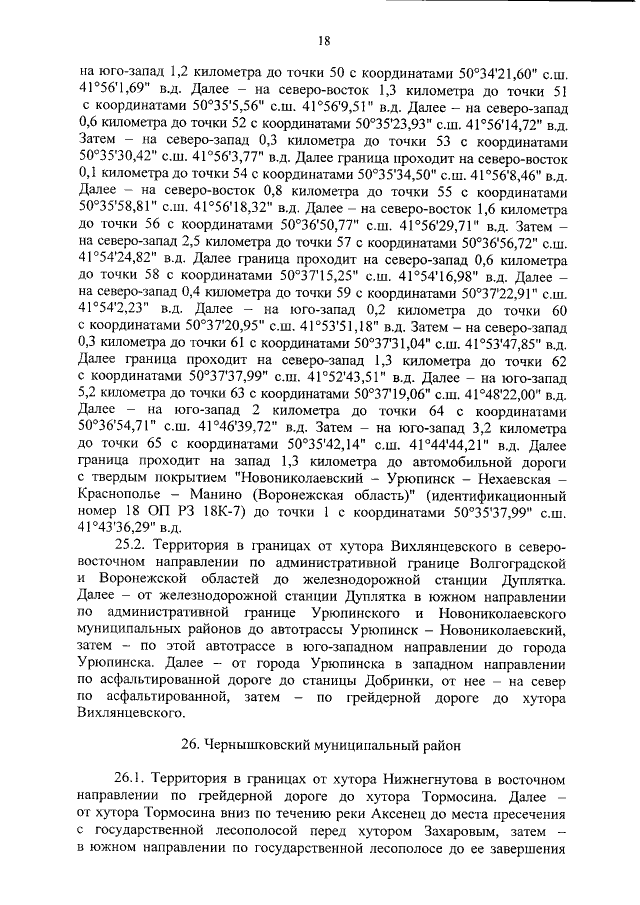 18

на юго-запад 1,2 километра до точки 50 с координатами 50°34'21,60" с.ш. 41°56'1,69" в.д. Далее – на северо-восток 1,3 километра до точки 51 с координатами 50°35'5,56" с.ш. 41°56'9,51" в.д. Далее – на северо-запад 0,6 километра до точки 52 с координатами 50°35'23,93" с.ш. 41°56'14,72" в.д. Затем – на северо-запад 0,3 километра до точки 53 с координатами 50°35'30,42" с.ш. 41°56'3,77" в.д. Далее граница проходит на северо-восток 0,1 километра до точки 54 с координатами 50°35'34,50" с.ш. 41°56'8,46" в.д. Далее – на северо-восток 0,8 километра до точки 55 с координатами 50°35'58,81" с.ш. 41°56'18,32" в.д. Далее – на северо-восток 1,6 километра до точки 56 с координатами 50°36'50,77" с.ш. 41°56'29,71" в.д. Затем – на северо-запад 2,5 километра до точки 57 с координатами 50°36'56,72" с.ш. 41°54'24,82" в.д. Далее граница проходит на северо-запад 0,6 километра до точки 58 с координатами 50°37'15,25" с.ш. 41°54'16,98" в.д. Далее – на северо-запад 0,4 километра до точки 59 с координатами 50°37'22,91" с.ш. 41°54'2,23" в.д. Далее – на юго-запад 0,2 километра до точки 60 с координатами 50°37'20,95" с.ш. 41°53'51,18" в.д. Затем – на северо-запад 0,3 километра до точки 61 с координатами 50°37'31,04" с.ш. 41°53'47,85" в.д. Далее граница проходит на северо-запад 1,3 километра до точки 62 с координатами 50°37'37,99" с.ш. 41°52'43,51" в.д. Далее – на юго-запад 5,2 километра до точки 63 с координатами 50°37'19,06" с.ш. 41°48'22,00" в.д. Далее – на юго-запад 2 километра до точки 64 с координатами 50°36'54,71" с.ш. 41°46'39,72" в.д. Затем – на юго-запад 3,2 километра до точки 65 с координатами 50°35'42,14" с.ш. 41°44'44,21" в.д. Далее граница проходит на запад 1,3 километра до автомобильной дороги с твердым покрытием "Новониколаевский – Урюпинск – Нехаевская – Краснополье – Манино (Воронежская область)" (идентификационный номер 18 ОП РЗ 18К-7) до точки 1 с координатами 50°35'37,99" с.ш. 41°43'36,29" в.д.

25.2. Территория в границах от хутора Вихлянцевского в северо-восточном направлении по административной границе Волгоградской и Воронежской областей до железнодорожной станции Дуплятка. Далее – от железнодорожной станции Дуплятка в южном направлении по административной границе Урюпинского и Новониколаевского муниципальных районов до автотрассы Урюпинск – Новониколаевский, затем – по этой автотрассе в юго-западном направлении до города Урюпинска. Далее – от города Урюпинска в западном направлении по асфальтированной дороге до станицы Добринки, от нее – на север по асфальтированной, затем – по грейдерной дороге до хутора Вихлянцевского.

26. Чернышковский муниципальный район

26.1. Территория в границах от хутора Нижнегнутова в восточном направлении по грейдерной дороге до хутора Тормосина. Далее – от хутора Тормосина вниз по течению реки Аксенец до места пресечения с государственной лесополосой перед хутором Захаровым, затем – в южном направлении по государственной лесополосе до ее завершения